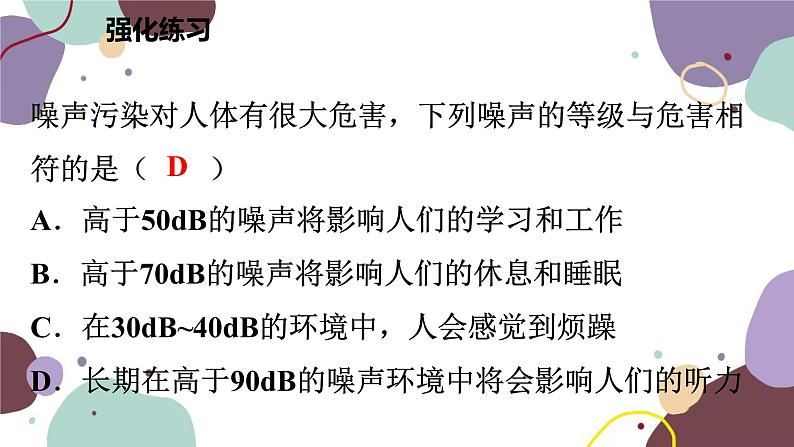 强化练习

噪声污染对人体有很大危害，下列噪声的等级与危害相符的是（ D ）

A．高于50dB的噪声将影响人们的学习和工作

B．高于70dB的噪声将影响人们的休息和睡眠

C．在30dB~40dB的环境中，人会感觉到烦躁

D．长期在高于90dB的噪声环境中将会影响人们的听力